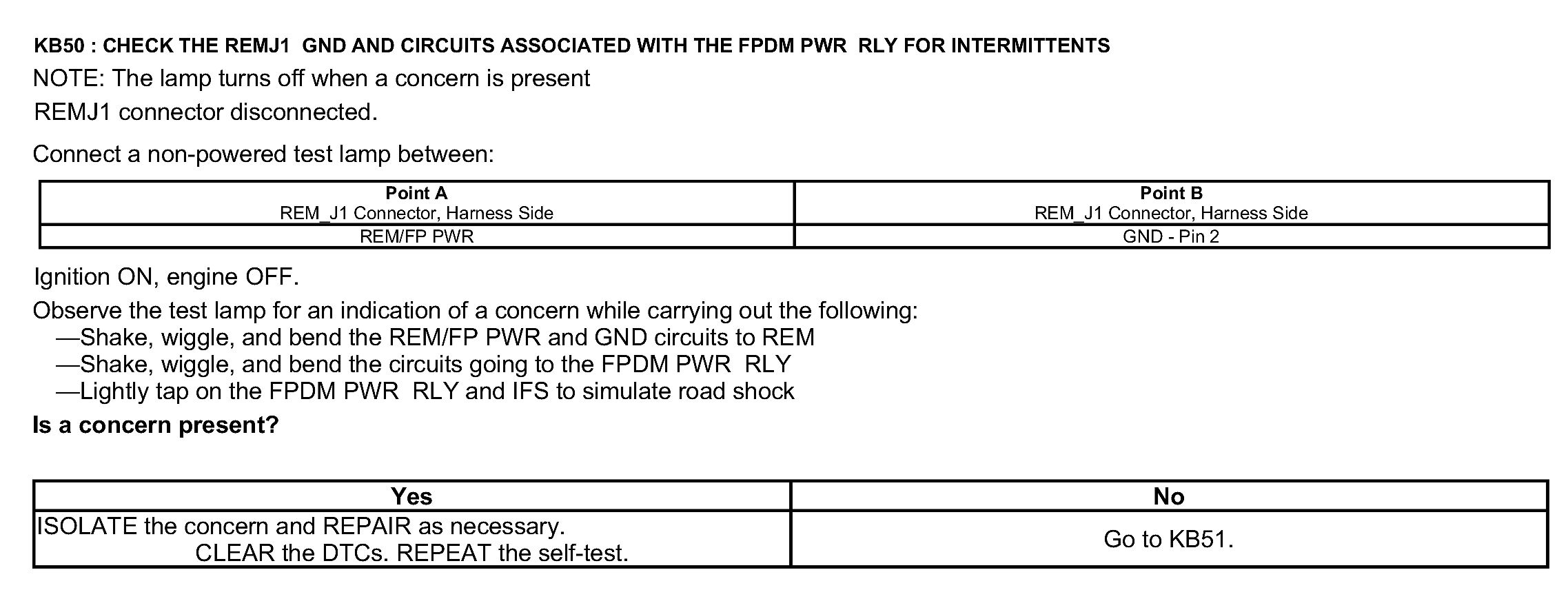 KB50 : CHECK THE REMJ1 GND AND CIRCUITS ASSOCIATED WITH THE FPDM PWR RLY FOR INTERMITTENTS

NOTE: The lamp turns off when a concern is present

REMJ1 connector disconnected.

Connect a non-powered test lamp between:

| Point A REM_J1 Connector, Harness Side | Point B REM_J1 Connector, Harness Side |
|---|---|
| REM/FP PWR | GND - Pin 2 |

Ignition ON, engine OFF.

Observe the test lamp for an indication of a concern while carrying out the following:
—Shake, wiggle, and bend the REM/FP PWR and GND circuits to REM
—Shake, wiggle, and bend the circuits going to the FPDM PWR RLY
—Lightly tap on the FPDM PWR RLY and IFS to simulate road shock

Is a concern present?

| Yes | No |
|---|---|
| ISOLATE the concern and REPAIR as necessary. CLEAR the DTCs. REPEAT the self-test. | Go to KB51. |